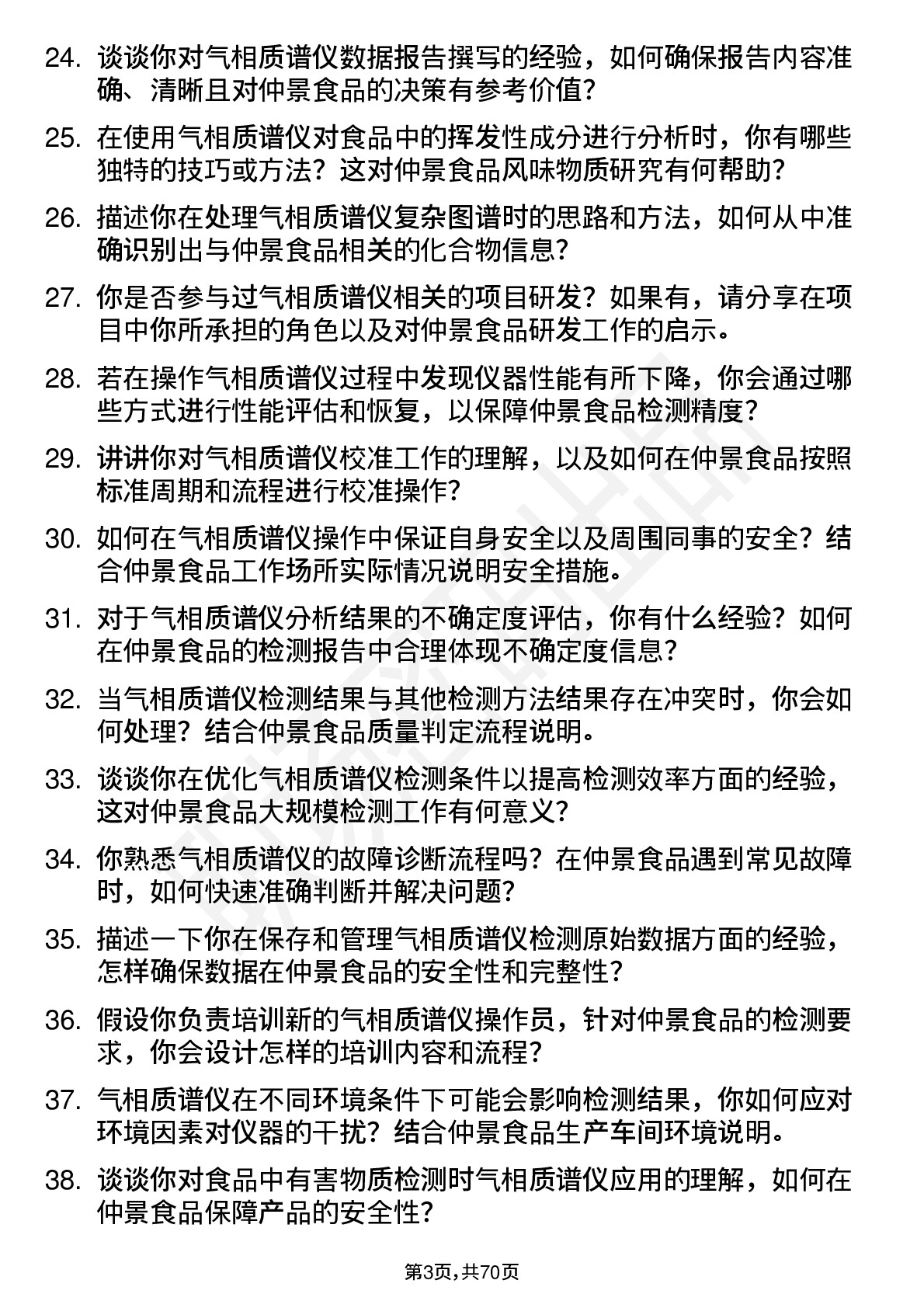 24. 谈谈你对气相质谱仪数据报告撰写的经验，如何确保报告内容准确、清晰且对仲景食品的决策有参考价值?

25. 在使用气相质谱仪对食品中的挥发性成分进行分析时，你有哪些独特的技巧或方法？这对仲景食品风味物质研究有何帮助?

26. 描述你在处理气相质谱仪复杂图谱时的思路和方法，如何从中准确识别出与仲景食品相关的化合物信息?

27. 你是否参与过气相质谱仪相关的项目研发？如果有，请分享在项目中你所承担的角色以及对仲景食品研发工作的启示。

28. 若在操作气相质谱仪过程中发现仪器性能有所下降，你会通过哪些方式进行性能评估和恢复，以保障仲景食品检测精度?

29. 讲讲你对气相质谱仪校准工作的理解，以及如何在仲景食品按照标准周期和流程进行校准操作?

30. 如何在气相质谱仪操作中保证自身安全以及周围同事的安全？结合仲景食品工作场所实际情况说明安全措施。

31. 对于气相质谱仪分析结果的不确定度评估，你有什么经验？如何在仲景食品的检测报告中合理体现不确定度信息?

32. 当气相质谱仪检测结果与其他检测方法结果存在冲突时，你会如何处理？结合仲景食品质量判定流程说明。

33. 谈谈你在优化气相质谱仪检测条件以提高检测效率方面的经验，这对仲景食品大规模检测工作有何意义?

34. 你熟悉气相质谱仪的故障诊断流程吗？在仲景食品遇到常见故障时，如何快速准确判断并解决问题?

35. 描述一下你在保存和管理气相质谱仪检测原始数据方面的经验，怎样确保数据在仲景食品的安全性和完整性?

36. 假设你负责培训新的气相质谱仪操作员，针对仲景食品的检测要求，你会设计怎样的培训内容和流程?

37. 气相质谱仪在不同环境条件下可能会影响检测结果，你如何应对环境因素对仪器的干扰？结合仲景食品生产车间环境说明。

38. 谈谈你对食品中有害物质检测时气相质谱仪应用的理解，如何在仲景食品保障产品的安全性?

第3页，共70页